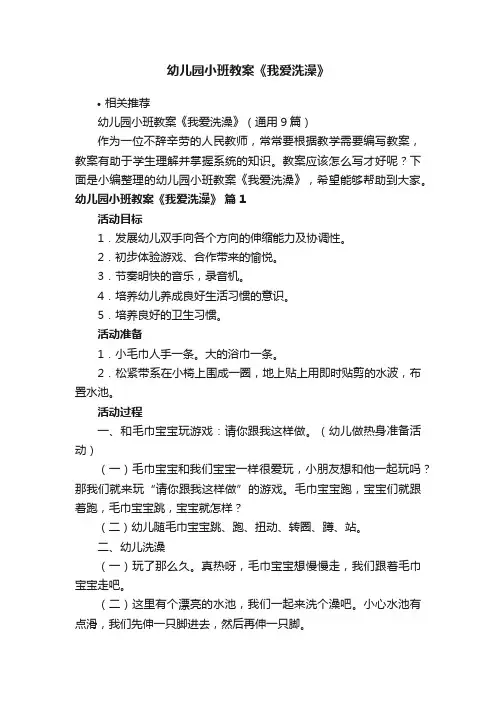 幼儿园小班教案《我爱洗澡》

• 相关推荐

幼儿园小班教案《我爱洗澡》（通用9篇）

作为一位不辞辛劳的人民教师，常常要根据教学需要编写教案，教案有助于学生理解并掌握系统的知识。教案应该怎么写才好呢？下面是小编整理的幼儿园小班教案《我爱洗澡》，希望能够帮助到大家。

幼儿园小班教案《我爱洗澡》 篇1

活动目标

1．发展幼儿双手向各个方向的伸缩能力及协调性。

2．初步体验游戏、合作带来的愉悦。

3．节奏明快的音乐，录音机。

4．培养幼儿养成良好生活习惯的意识。

5．培养良好的卫生习惯。

活动准备

1．小毛巾人手一条。大的浴巾一条。

2．松紧带系在小椅上围成一圈，地上贴上用即时贴剪的水波，布置水池。

活动过程

一、和毛巾宝宝玩游戏：请你跟我这样做。（幼儿做热身准备活动）

（一）毛巾宝宝和我们宝宝一样很爱玩，小朋友想和他一起玩吗？那我们就来玩“请你跟我这样做”的游戏。毛巾宝宝跑，宝宝们就跟着跑，毛巾宝宝跳，宝宝就怎样？

（二）幼儿随毛巾宝宝跳、跑、扭动、转圈、蹲、站。

二、幼儿洗澡

（一）玩了那么久。真热呀，毛巾宝宝想慢慢走，我们跟着毛巾宝宝走吧。

（二）这里有个漂亮的水池，我们一起来洗个澡吧。小心水池有点滑，我们先伸一只脚进去，然后再伸一只脚。